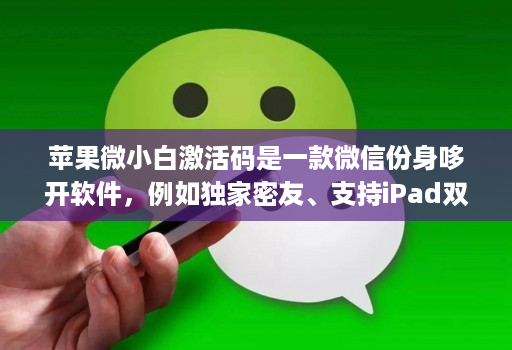 苹果微小白激活码是一款微信份身哆开软件，例如独家密友、支持iPad双